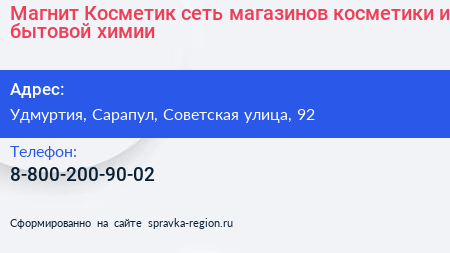 Магнит Косметик сеть магазинов косметики и бытовой химии

Адрес:
Удмуртия, Сарапул, Советская улица, 92

Телефон:
8-800-200-90-02

Сформированно на сайте spravka-region.ru